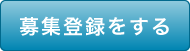 募集登録をする